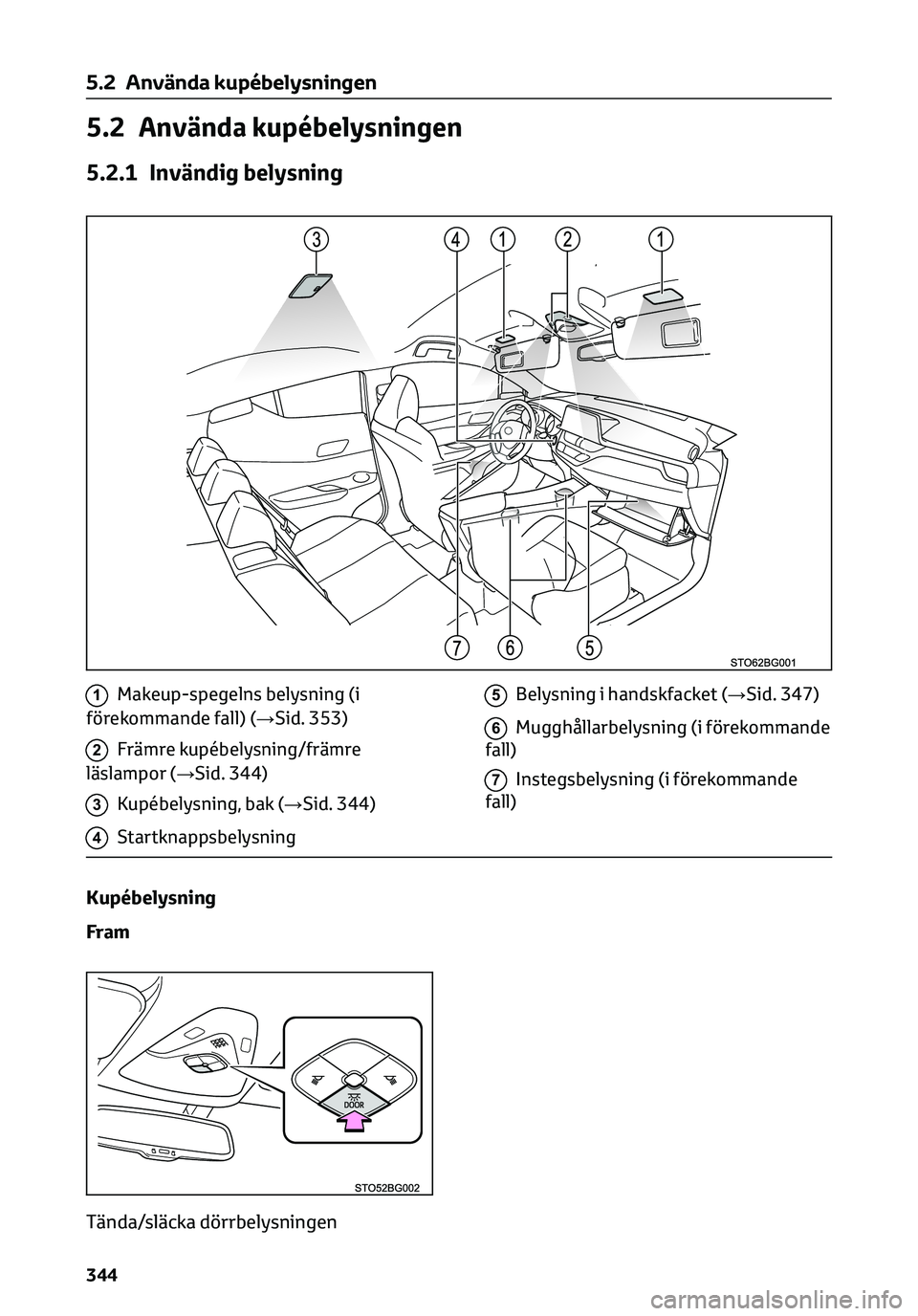 5.2 Använda kupébelysningen

5.2 Använda kupébelysningen

5.2.1 Invändig belysning

3 4 1 2 1

7 6 5

STO62BG001

1 Makeup-spegelns belysning (i förekommande fall) (→Sid. 353)

2 Främre kupébelysning/främre läslampor (→Sid. 344)

3 Kupébelysning, bak (→Sid. 344)

4 Startknappsbelysning

5 Belysning i handskfacket (→Sid. 347)

6 Mugghållarbelysning (i förekommande fall)

7 Instegsbelysning (i förekommande fall)

Kupébelysning

Fram

DOOR

STO52BG002

Tända/släcka dörrbelysningen

344

carmanualsonline.info